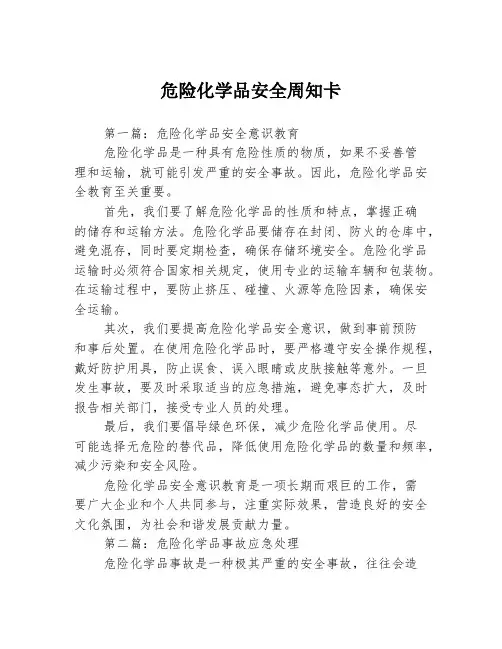 危险化学品安全周知卡

第一篇：危险化学品安全意识教育

危险化学品是一种具有危险性质的物质，如果不妥善管理和运输，就可能引发严重的安全事故。因此，危险化学品安全教育至关重要。

首先，我们要了解危险化学品的性质和特点，掌握正确的储存和运输方法。危险化学品要储存在封闭、防火的仓库中，避免混存，同时要定期检查，确保存储环境安全。危险化学品运输时必须符合国家相关规定，使用专业的运输车辆和包装物。在运输过程中，要防止挤压、碰撞、火源等危险因素，确保安全运输。

其次，我们要提高危险化学品安全意识，做到事前预防和事后处置。在使用危险化学品时，要严格遵守安全操作规程，戴好防护用具，防止误食、误入眼睛或皮肤接触等意外。一旦发生事故，要及时采取适当的应急措施，避免事态扩大，及时报告相关部门，接受专业人员的处理。

最后，我们要倡导绿色环保，减少危险化学品使用。尽可能选择无危险的替代品，降低使用危险化学品的数量和频率，减少污染和安全风险。

危险化学品安全意识教育是一项长期而艰巨的工作，需要广大企业和个人共同参与，注重实际效果，营造良好的安全文化氛围，为社会和谐发展贡献力量。

第二篇：危险化学品事故应急处理

危险化学品事故是一种极其严重的安全事故，往往会造